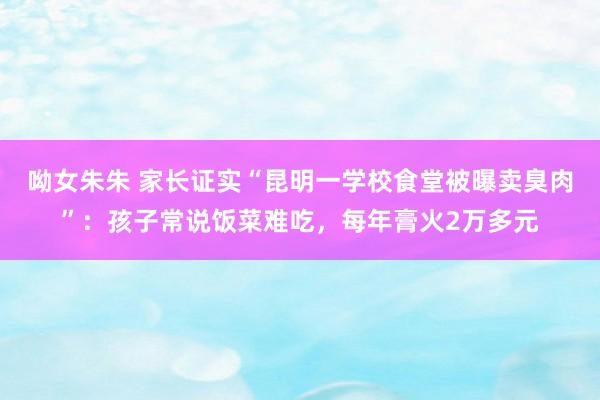 呦女朱朱 家长证实“昆明一学校食堂被曝卖臭肉”：孩子常说饭菜难吃，每年膏火2万多元